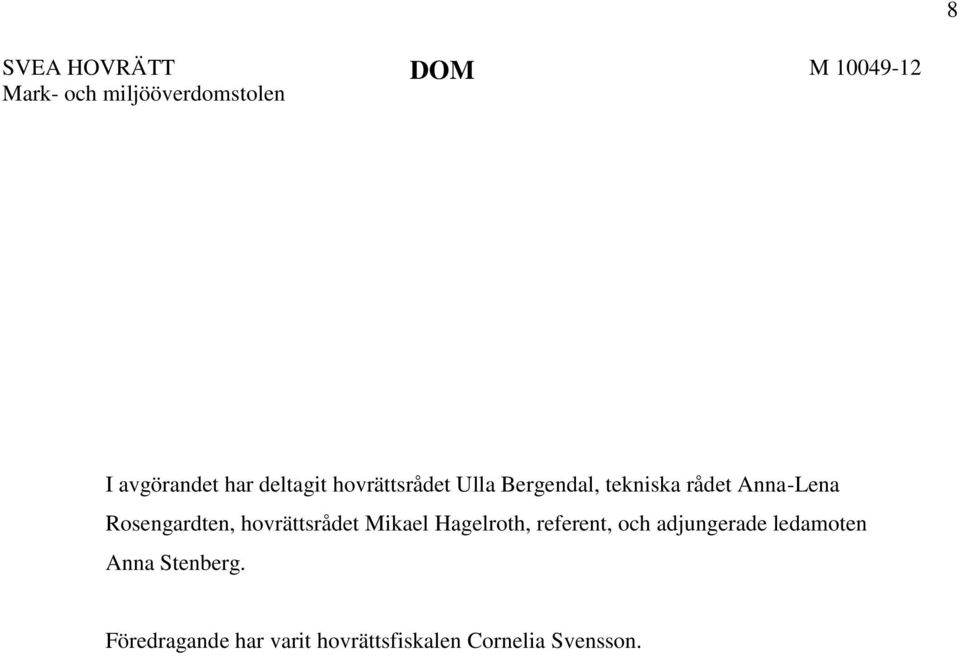 8

SVEA HOVRÄTT
Mark- och miljööverdomstolen

DOM

M 10049-12

I avgörandet har deltagit hovrättsrådet Ulla Bergendal, tekniska rådet Anna-Lena Rosengardten, hovrättsrådet Mikael Hagelroth, referent, och adjungerade ledamoten Anna Stenberg.

Föredragande har varit hovrättsfiskalen Cornelia Svensson.